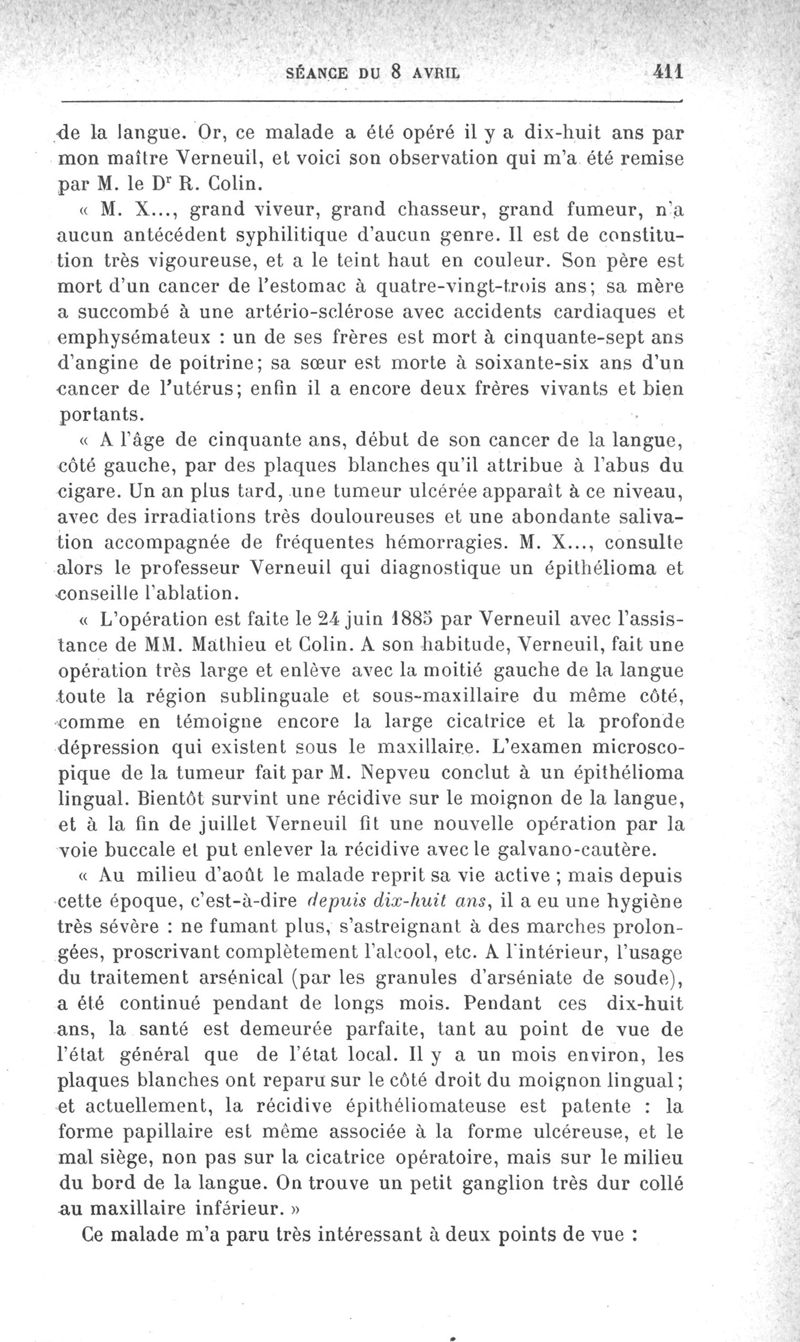 SÉANCE DU 8 AVRIL 411

de la langue. Or, ce malade a été opéré il y a dix-huit ans par mon maître Verneuil, et voici son observation qui m'a été remise par M. le Dr R. Colin.

« M. X..., grand viveur, grand chasseur, grand fumeur, n'a aucun antécédent syphilitique d'aucun genre. Il est de constitution très vigoureuse, et a le teint haut en couleur. Son père est mort d'un cancer de l'estomac à quatre-vingt-trois ans; sa mère a succombé à une artério-sclérose avec accidents cardiaques et emphysémateux : un de ses frères est mort à cinquante-sept ans d'angine de poitrine; sa sœur est morte à soixante-six ans d'un cancer de l'utérus; enfin il a encore deux frères vivants et bien portants.

« A l'âge de cinquante ans, début de son cancer de la langue, côté gauche, par des plaques blanches qu'il attribue à l'abus du cigare. Un an plus tard, une tumeur ulcérée apparaît à ce niveau, avec des irradiations très douloureuses et une abondante salivation accompagnée de fréquentes hémorragies. M. X..., consulte alors le professeur Verneuil qui diagnostique un épithélioma et conseille l'ablation.

« L'opération est faite le 24 juin 1885 par Verneuil avec l'assistance de MM. Mathieu et Colin. A son habitude, Verneuil, fait une opération très large et enlève avec la moitié gauche de la langue toute la région sublinguale et sous-maxillaire du même côté, comme en témoigne encore la large cicatrice et la profonde dépression qui existent sous le maxillaire. L'examen microscopique de la tumeur fait par M. Nepveu conclut à un épithélioma lingual. Bientôt survint une récidive sur le moignon de la langue, et à la fin de juillet Verneuil fit une nouvelle opération par la voie buccale et put enlever la récidive avec le galvano-cautère.

« Au milieu d'août le malade reprit sa vie active ; mais depuis cette époque, c'est-à-dire depuis dix-huit ans, il a eu une hygiène très sévère : ne fumant plus, s'astreignant à des marches prolongées, proscrivant complètement l'alcool, etc. A l'intérieur, l'usage du traitement arsénical (par les granules d'arséniate de soude), a été continué pendant de longs mois. Pendant ces dix-huit ans, la santé est demeurée parfaite, tant au point de vue de l'état général que de l'état local. Il y a un mois environ, les plaques blanches ont reparu sur le côté droit du moignon lingual; et actuellement, la récidive épithéliomateuse est patente : la forme papillaire est même associée à la forme ulcéreuse, et le mal siège, non pas sur la cicatrice opératoire, mais sur le milieu du bord de la langue. On trouve un petit ganglion très dur collé au maxillaire inférieur. »

Ce malade m'a paru très intéressant à deux points de vue :